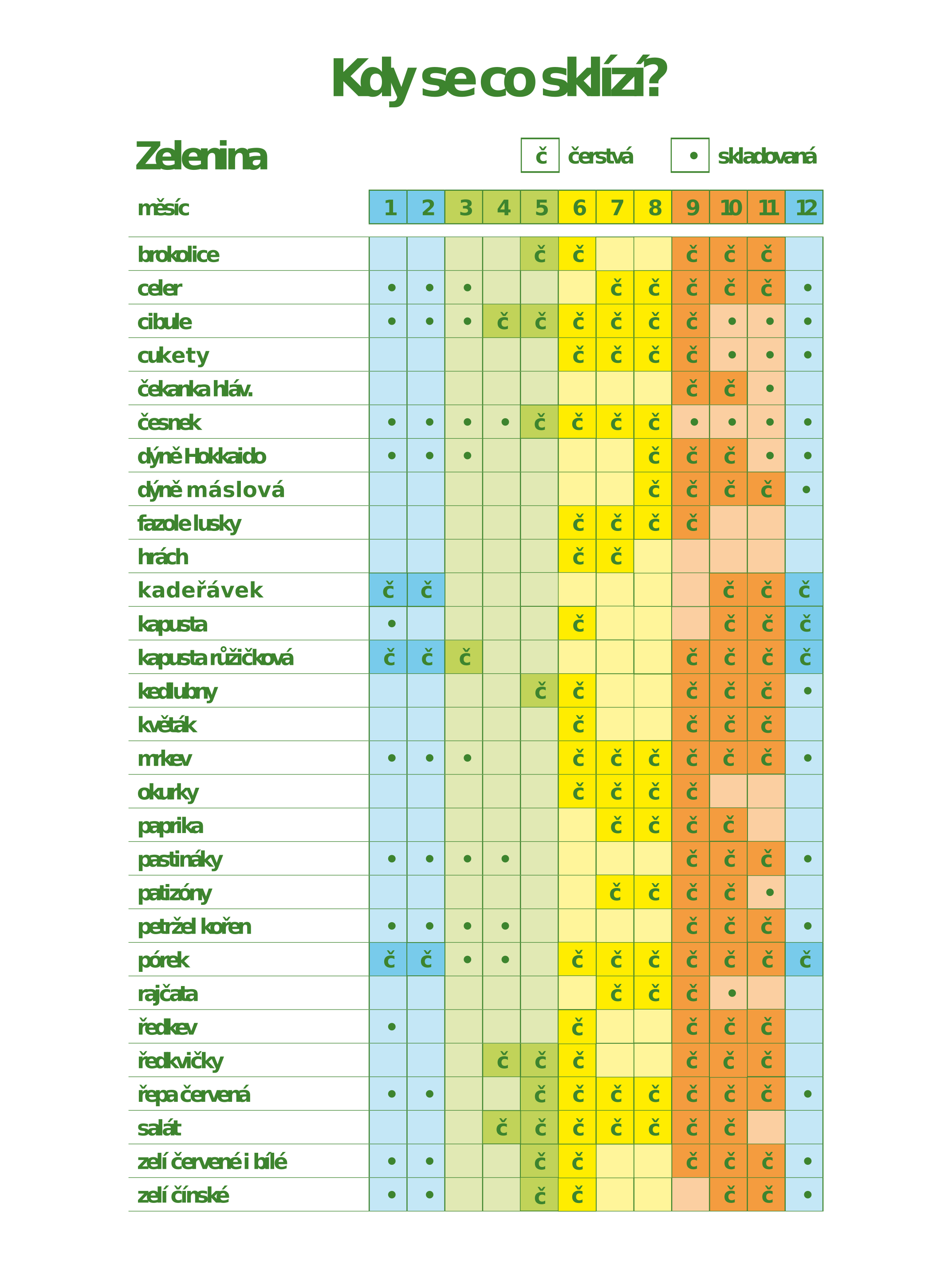 Kdy se co sklízí?

Zelenina

č čerstvá • skladovaná

| měsíc | 1 | 2 | 3 | 4 | 5 | 6 | 7 | 8 | 9 | 10 | 11 | 12 |
|---|---|---|---|---|---|---|---|---|---|---|---|---|
| brokolice | | | | | č | č | | | č | č | č | |
| celer | • | • | • | | | | č | č | č | č | č | • |
| cibule | • | • | • | č | č | č | č | č | č | • | • | • |
| cukety | | | | | | č | č | č | č | • | • | • |
| čekanka hláv. | | | | | | | | | č | č | • | |
| česnek | • | • | • | • | č | č | č | č | • | • | • | • |
| dýně Hokkaido | • | • | • | | | | | č | č | č | • | • |
| dýně máslová | | | | | | | | č | č | č | č | • |
| fazole lusky | | | | | | č | č | č | č | | | |
| hrách | | | | | | č | č | | | | | |
| kadeřávek | č | č | | | | | | | | č | č | č |
| kapusta | • | | | | | č | | | | č | č | č |
| kapusta růžičková | č | č | č | | | | | | č | č | č | č |
| kedlubny | | | | | č | č | | | č | č | č | • |
| květák | | | | | | č | | | č | č | č | |
| mrkev | • | • | • | | | č | č | č | č | č | č | • |
| okurky | | | | | | č | č | č | č | | | |
| paprika | | | | | | | č | č | č | č | | |
| pastináky | • | • | • | • | | | | | č | č | č | • |
| patizóny | | | | | | | č | č | č | č | • | |
| petržel kořen | • | • | • | • | | | | | č | č | č | • |
| pórek | č | č | • | • | | č | č | č | č | č | č | č |
| rajčata | | | | | | | č | č | č | • | | |
| ředkev | • | | | | | č | | | č | č | č | |
| ředkvičky | | | | č | č | č | | | č | č | č | |
| řepa červená | • | • | | | č | č | č | č | č | č | č | • |
| salát | | | | č | č | č | č | č | č | č | | |
| zelí červené i bílé | • | • | | | č | č | | | č | č | č | • |
| zelí čínské | • | • | | | č | č | | | | č | č | • |